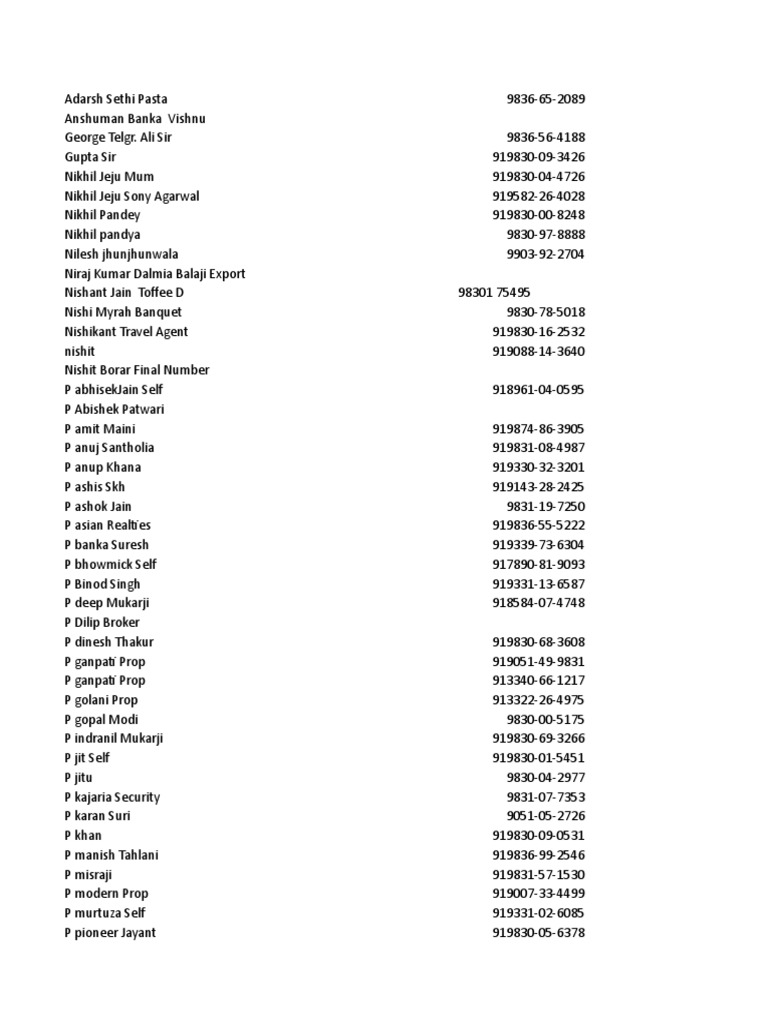 | | |
|---|---|
| Adarsh Sethi Pasta | 9836-65-2089 |
| Anshuman Banka Vishnu | |
| George Telgr. Ali Sir | 9836-56-4188 |
| Gupta Sir | 919830-09-3426 |
| Nikhil Jeju Mum | 919830-04-4726 |
| Nikhil Jeju Sony Agarwal | 919582-26-4028 |
| Nikhil Pandey | 919830-00-8248 |
| Nikhil pandya | 9830-97-8888 |
| Nilesh jhunjhunwala | 9903-92-2704 |
| Niraj Kumar Dalmia Balaji Export | |
| Nishant Jain Toffee D | 98301 75495 |
| Nishi Myrah Banquet | 9830-78-5018 |
| Nishikant Travel Agent | 919830-16-2532 |
| nishit | 919088-14-3640 |
| Nishit Borar Final Number | |
| P abhisekJain Self | 918961-04-0595 |
| P Abishek Patwari | |
| P amit Maini | 919874-86-3905 |
| P anuj Santholia | 919831-08-4987 |
| P anup Khana | 919330-32-3201 |
| P ashis Skh | 919143-28-2425 |
| P ashok Jain | 9831-19-7250 |
| P asian Realties | 919836-55-5222 |
| P banka Suresh | 919339-73-6304 |
| P bhowmick Self | 917890-81-9093 |
| P Binod Singh | 919331-13-6587 |
| P deep Mukarji | 918584-07-4748 |
| P Dilip Broker | |
| P dinesh Thakur | 919830-68-3608 |
| P ganpati Prop | 919051-49-9831 |
| P ganpati Prop | 913340-66-1217 |
| P golani Prop | 913322-26-4975 |
| P gopal Modi | 9830-00-5175 |
| P indranil Mukarji | 919830-69-3266 |
| P jit Self | 919830-01-5451 |
| P jitu | 9830-04-2977 |
| P kajaria Security | 9831-07-7353 |
| P karan Suri | 9051-05-2726 |
| P khan | 919830-09-0531 |
| P manish Tahlani | 919836-99-2546 |
| P misraji | 919831-57-1530 |
| P modern Prop | 919007-33-4499 |
| P murtuza Self | 919331-02-6085 |
| P pioneer Jayant | 919830-05-6378 |